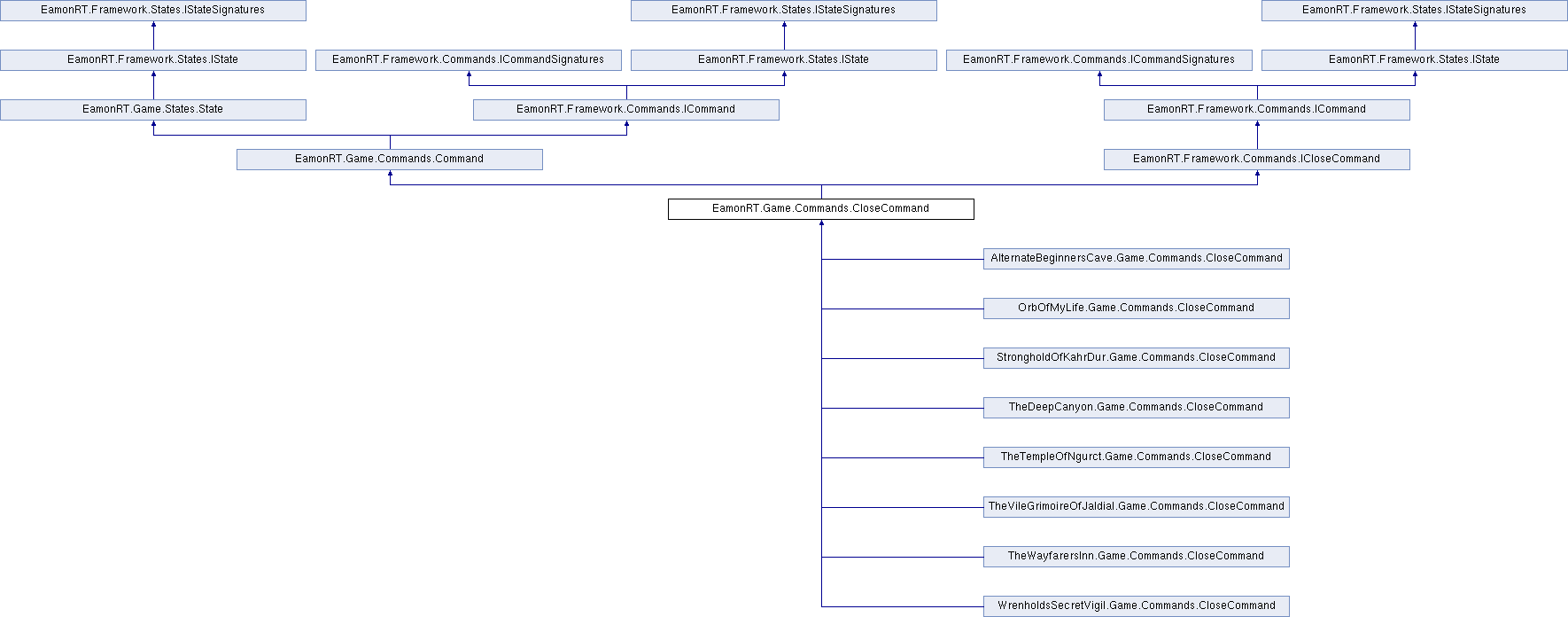 EamonRT.Framework.States.IStateSignatures

EamonRT.Framework.States.IStateSignatures

EamonRT.Framework.States.IStateSignatures

EamonRT.Framework.States.IState

EamonRT.Framework.Commands.ICommandSignatures

EamonRT.Framework.States.IState

EamonRT.Framework.Commands.ICommandSignatures

EamonRT.Framework.States.IState

EamonRT.Game.States.State

EamonRT.Framework.Commands.ICommand

EamonRT.Framework.Commands.ICommand

EamonRT.Game.Commands.Command

EamonRT.Framework.Commands.ICloseCommand

EamonRT.Game.Commands.CloseCommand

AlternateBeginnersCave.Game.Commands.CloseCommand

OrbOfMyLife.Game.Commands.CloseCommand

StrongholdOfKahrDur.Game.Commands.CloseCommand

TheDeepCanyon.Game.Commands.CloseCommand

TheTempleOfNgurct.Game.Commands.CloseCommand

TheVileGrimoireOfJaldial.Game.Commands.CloseCommand

TheWayfarersInn.Game.Commands.CloseCommand

WrenholdsSecretVigil.Game.Commands.CloseCommand